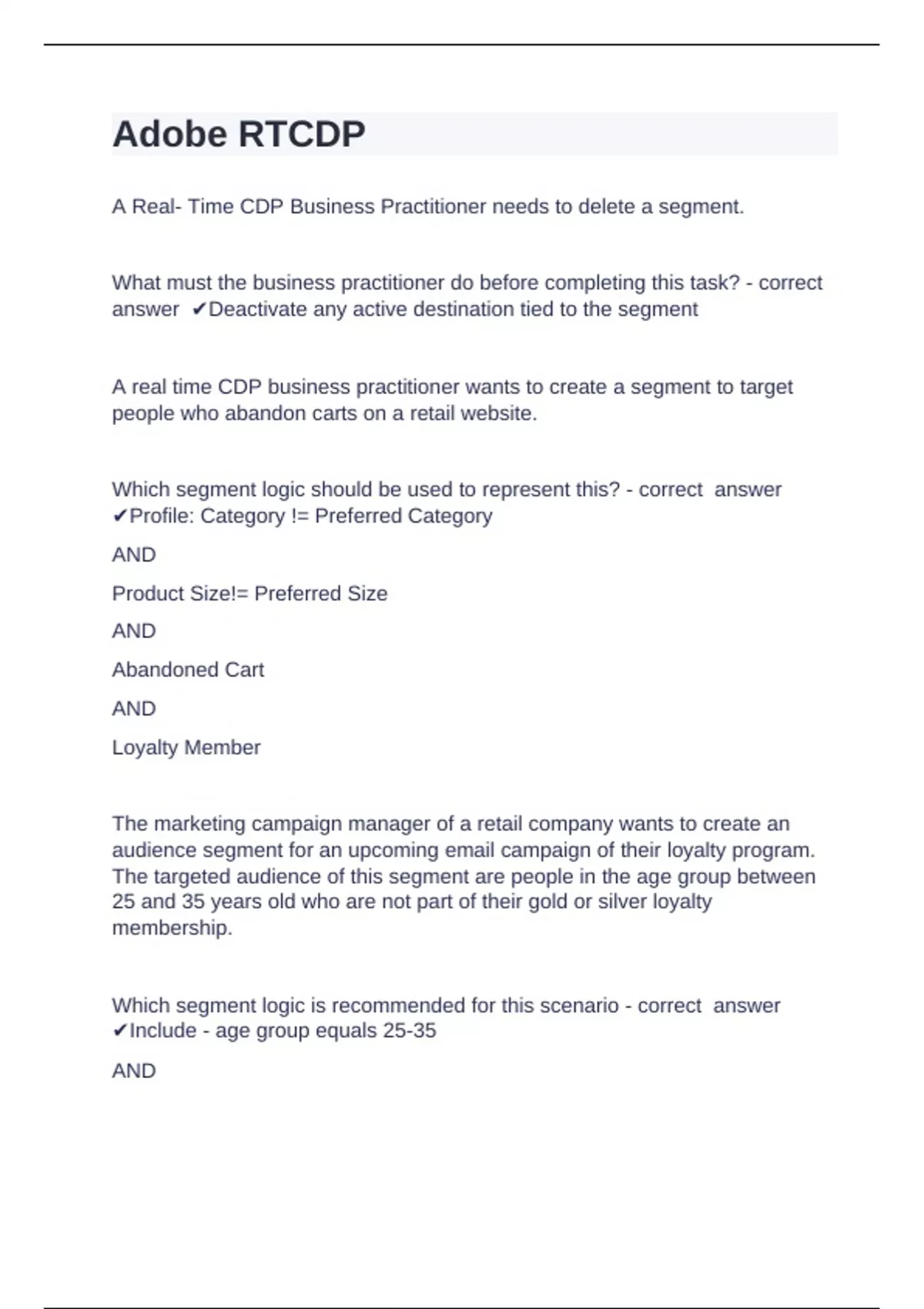 Adobe RTCDP

A Real- Time CDP Business Practitioner needs to delete a segment.

What must the business practitioner do before completing this task? - correct answer ✔Deactivate any active destination tied to the segment

A real time CDP business practitioner wants to create a segment to target people who abandon carts on a retail website.

Which segment logic should be used to represent this? - correct answer ✔Profile: Category != Preferred Category

AND

Product Size!= Preferred Size

AND

Abandoned Cart

AND

Loyalty Member

The marketing campaign manager of a retail company wants to create an audience segment for an upcoming email campaign of their loyalty program. The targeted audience of this segment are people in the age group between 25 and 35 years old who are not part of their gold or silver loyalty membership.

Which segment logic is recommended for this scenario - correct answer ✔Include - age group equals 25-35

AND